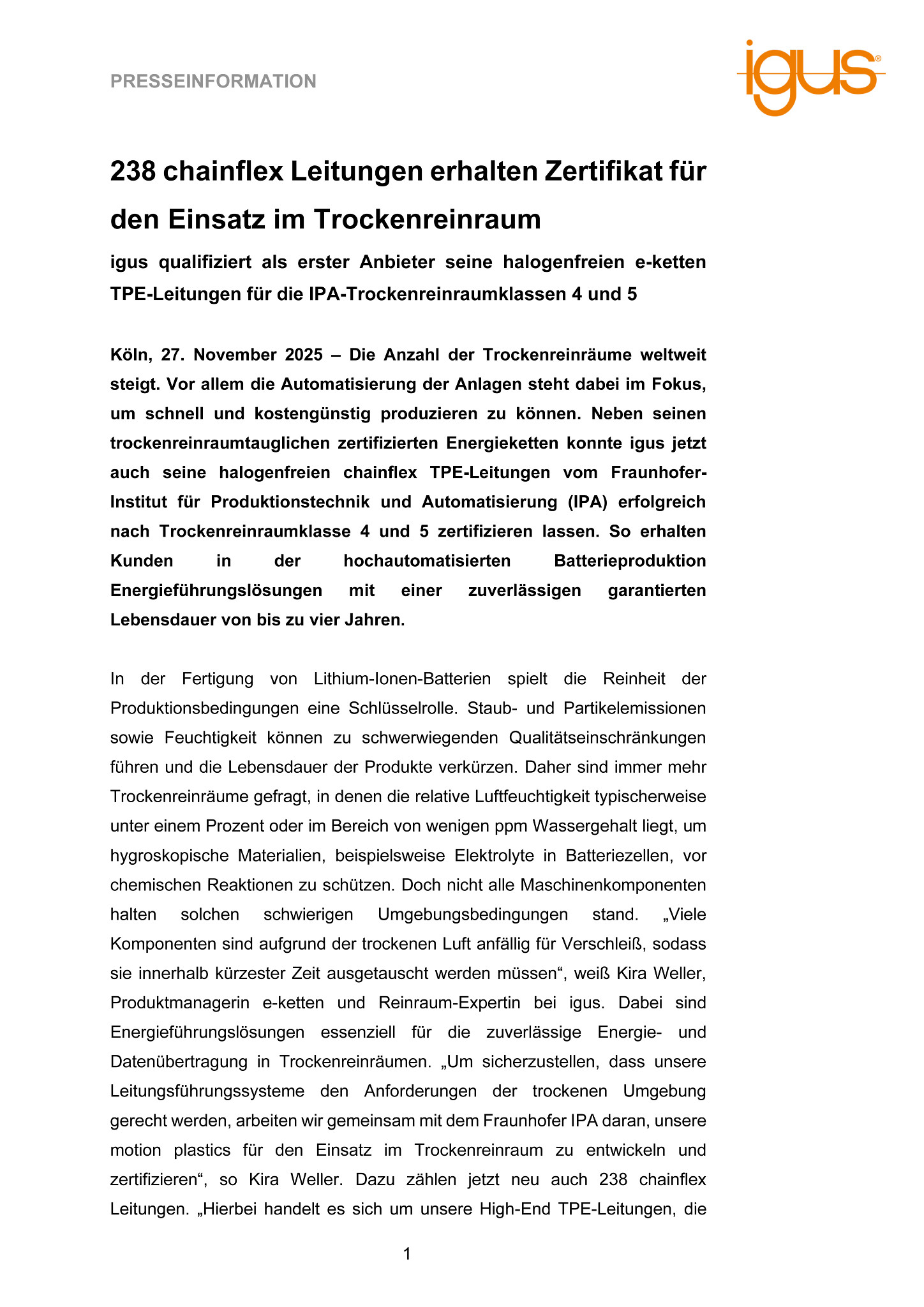 PRESSEINFORMATION

igus®

238 chainflex Leitungen erhalten Zertifikat für den Einsatz im Trockenreinraum

igus qualifiziert als erster Anbieter seine halogenfreien e-ketten TPE-Leitungen für die IPA-Trockenreinraumklassen 4 und 5

Köln, 27. November 2025 – Die Anzahl der Trockenreinräume weltweit steigt. Vor allem die Automatisierung der Anlagen steht dabei im Fokus, um schnell und kostengünstig produzieren zu können. Neben seinen trockenreinraumtauglichen zertifizierten Energieketten konnte igus jetzt auch seine halogenfreien chainflex TPE-Leitungen vom Fraunhofer-Institut für Produktionstechnik und Automatisierung (IPA) erfolgreich nach Trockenreinraumklasse 4 und 5 zertifizieren lassen. So erhalten Kunden in der hochautomatisierten Batterieproduktion Energieführungslösungen mit einer zuverlässigen garantierten Lebensdauer von bis zu vier Jahren.

In der Fertigung von Lithium-Ionen-Batterien spielt die Reinheit der Produktionsbedingungen eine Schlüsselrolle. Staub- und Partikelemissionen sowie Feuchtigkeit können zu schwerwiegenden Qualitätseinschränkungen führen und die Lebensdauer der Produkte verkürzen. Daher sind immer mehr Trockenreinräume gefragt, in denen die relative Luftfeuchtigkeit typischerweise unter einem Prozent oder im Bereich von wenigen ppm Wassergehalt liegt, um hygroskopische Materialien, beispielsweise Elektrolyte in Batteriezellen, vor chemischen Reaktionen zu schützen. Doch nicht alle Maschinenkomponenten halten solchen schwierigen Umgebungsbedingungen stand. „Viele Komponenten sind aufgrund der trockenen Luft anfällig für Verschleiß, sodass sie innerhalb kürzester Zeit ausgetauscht werden müssen“, weiß Kira Weller, Produktmanagerin e-ketten und Reinraum-Expertin bei igus. Dabei sind Energieführungslösungen essenziell für die zuverlässige Energie- und Datenübertragung in Trockenreinräumen. „Um sicherzustellen, dass unsere Leitungsführungssysteme den Anforderungen der trockenen Umgebung gerecht werden, arbeiten wir gemeinsam mit dem Fraunhofer IPA daran, unsere motion plastics für den Einsatz im Trockenreinraum zu entwickeln und zertifizieren“, so Kira Weller. Dazu zählen jetzt neu auch 238 chainflex Leitungen. „Hierbei handelt es sich um unsere High-End TPE-Leitungen, die

1